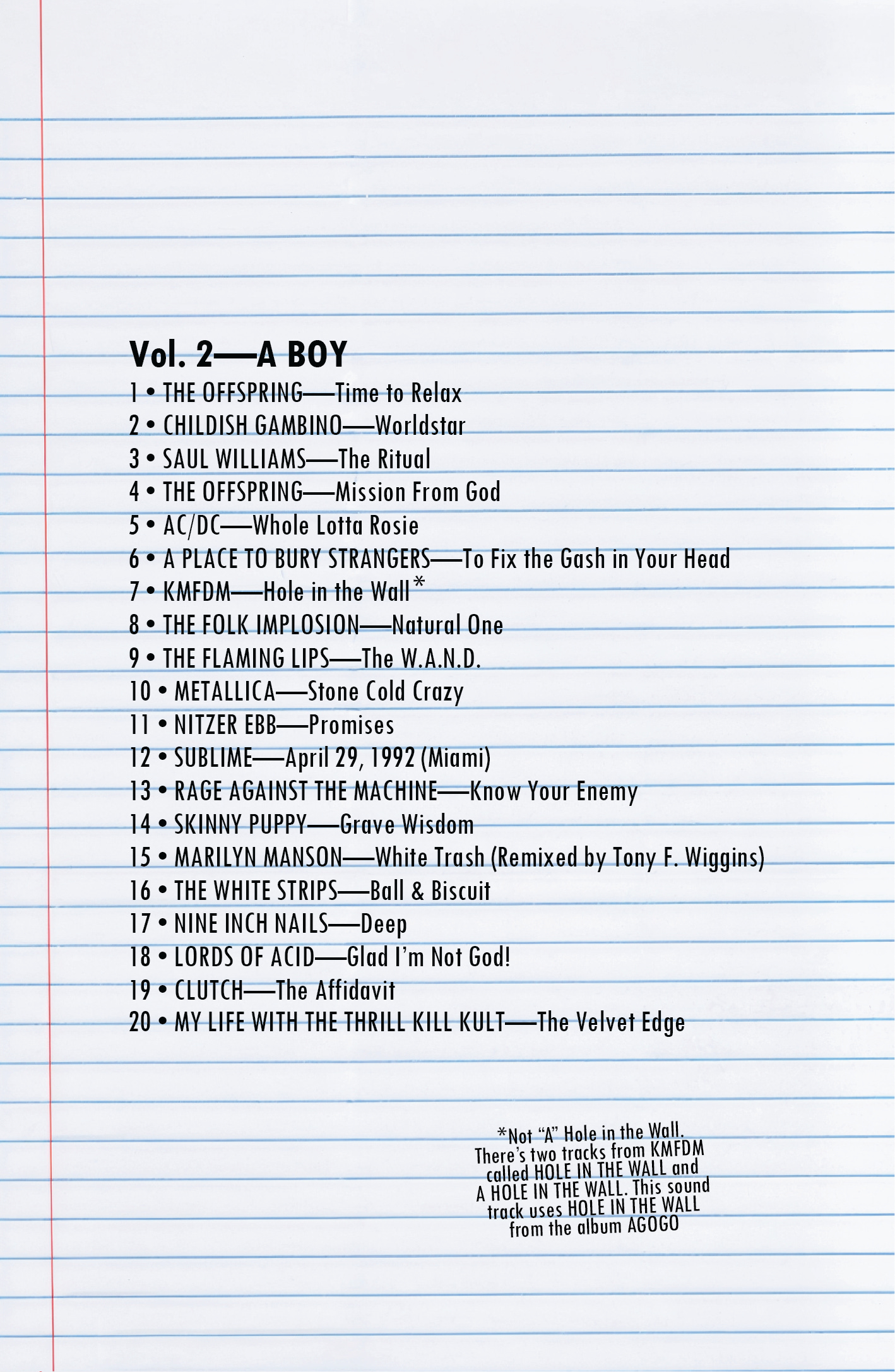 Vol. 2—A BOY

1 • THE OFFSPRING—Time to Relax
2 • CHILDISH GAMBINO—Worldstar
3 • SAUL WILLIAMS—The Ritual
4 • THE OFFSPRING—Mission From God
5 • AC/DC—Whole Lotta Rosie
6 • A PLACE TO BURY STRANGERS—To Fix the Gash in Your Head
7 • KMFDM—Hole in the Wall*
8 • THE FOLK IMPLOSION—Natural One
9 • THE FLAMING LIPS—The W.A.N.D.
10 • METALLICA—Stone Cold Crazy
11 • NITZER EBB—Promises
12 • SUBLIME—April 29, 1992 (Miami)
13 • RAGE AGAINST THE MACHINE—Know Your Enemy
14 • SKINNY PUPPY—Grave Wisdom
15 • MARILYN MANSON—White Trash (Remixed by Tony F. Wiggins)
16 • THE WHITE STRIPS—Ball & Biscuit
17 • NINE INCH NAILS—Deep
18 • LORDS OF ACID—Glad I'm Not God!
19 • CLUTCH—The Affidavit
20 • MY LIFE WITH THE THRILL KILL KULT—The Velvet Edge

*Not "A" Hole in the Wall. There's two tracks from KMFDM called HOLE IN THE WALL and A HOLE IN THE WALL. This sound track uses HOLE IN THE WALL from the album AGOGO